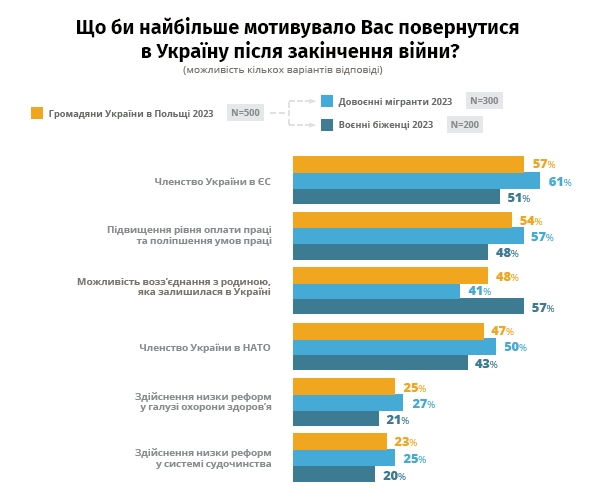 Що би найбільше мотивувало Вас повернутися в Україну після закінчення війни?
(можливість кількох варіантів відповіді)

Громадяни України в Польщі 2023 N=500
Довоєнні мігранти 2023 N=300
Воєнні біженці 2023 N=200

Членство України в ЄС
57%
61%
51%

Підвищення рівня оплати праці та поліпшення умов праці
54%
57%
48%

Можливість возз'єднання з родиною, яка залишилася в Україні
48%
41%
57%

Членство України в НАТО
47%
50%
43%

Здійснення низки реформ у галузі охорони здоров'я
25%
27%
21%

Здійснення низки реформ у системі судочинства
23%
25%
20%